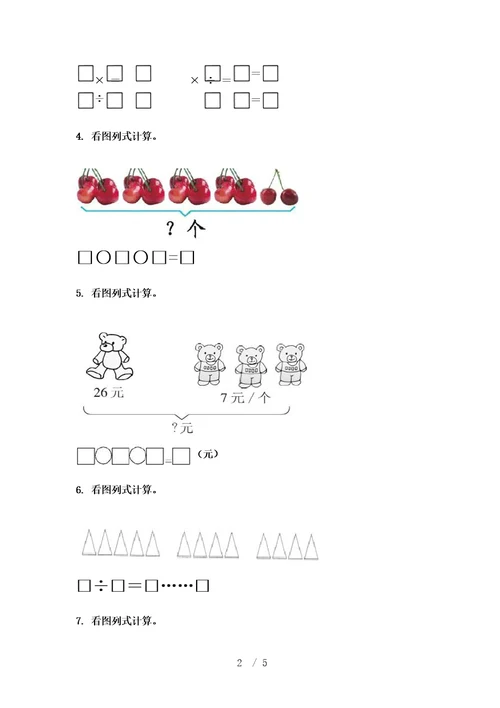 □×□ □　　×□=□=□
□÷□ □　　□ □=□

4. 看图列式计算。

？个

□○□○□=□

5. 看图列式计算。

26元　　7元/个

?元

□○□○□=□（元）

6. 看图列式计算。

□÷□=□……□

7. 看图列式计算。

2 / 5